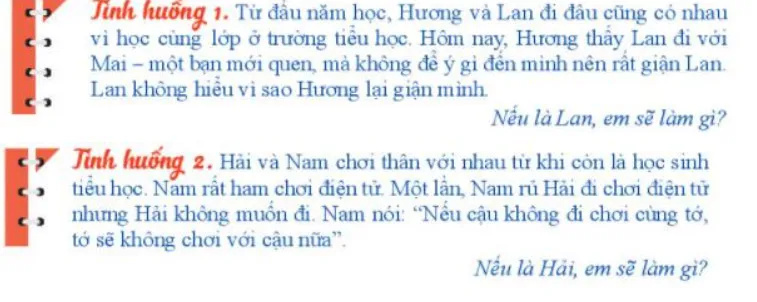 Tình huống 1. Từ đầu năm học, Hương và Lan đi đâu cũng có nhau vì học cùng lớp ở trường tiểu học. Hôm nay, Hương thấy Lan đi với Mai – một bạn mới quen, mà không để ý gì đến mình nên rất giận Lan. Lan không hiểu vì sao Hương lại giận mình.

Nếu là Lan, em sẽ làm gì?

Tình huống 2. Hải và Nam chơi thân với nhau từ khi còn là học sinh tiểu học. Nam rất ham chơi điện tử. Một lần, Nam rủ Hải đi chơi điện tử nhưng Hải không muốn đi. Nam nói: "Nếu cậu không đi chơi cùng tớ, tớ sẽ không chơi với cậu nữa".

Nếu là Hải, em sẽ làm gì?